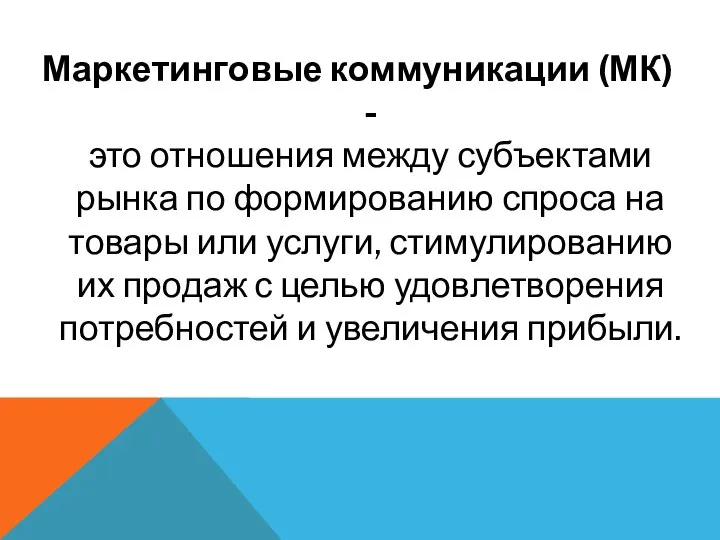 Маркетинговые коммуникации (МК) -
это отношения между субъектами рынка по формированию спроса на товары или услуги, стимулированию их продаж с целью удовлетворения потребностей и увеличения прибыли.